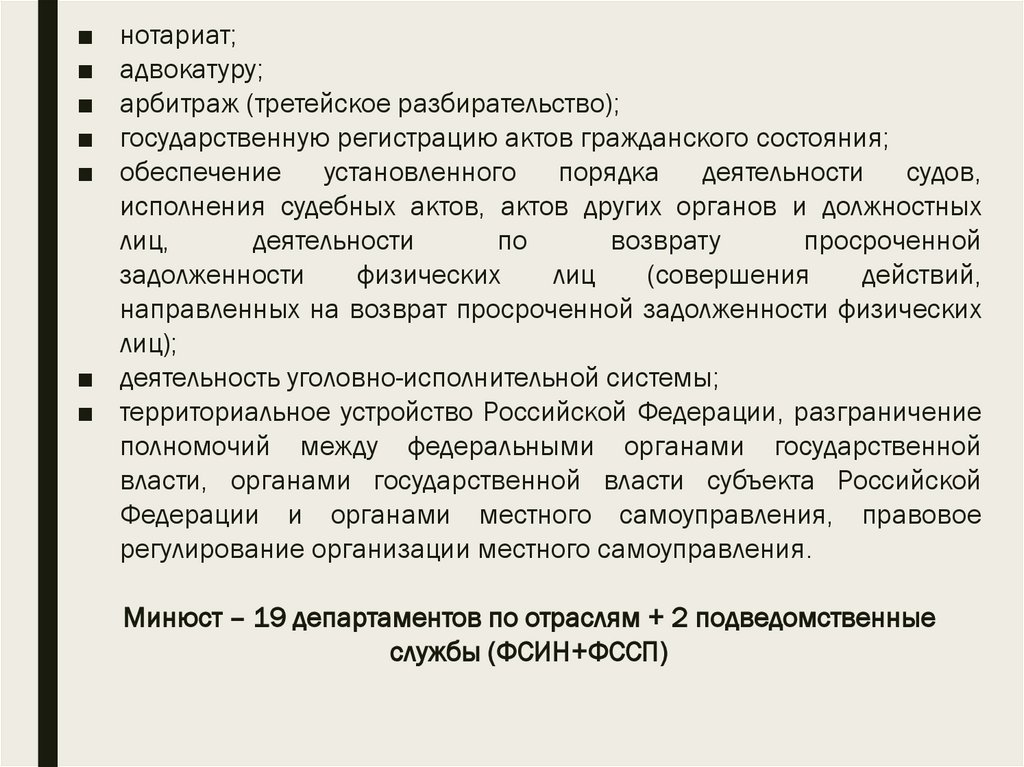 ■ нотариат;
■ адвокатуру;
■ арбитраж (третейское разбирательство);
■ государственную регистрацию актов гражданского состояния;
■ обеспечение установленного порядка деятельности судов, исполнения судебных актов, актов других органов и должностных лиц, деятельности по возврату просроченной задолженности физических лиц (совершения действий, направленных на возврат просроченной задолженности физических лиц);
■ деятельность уголовно-исполнительной системы;
■ территориальное устройство Российской Федерации, разграничение полномочий между федеральными органами государственной власти, органами государственной власти субъекта Российской Федерации и органами местного самоуправления, правовое регулирование организации местного самоуправления.

Минюст – 19 департаментов по отраслям + 2 подведомственные службы (ФСИН+ФССП)